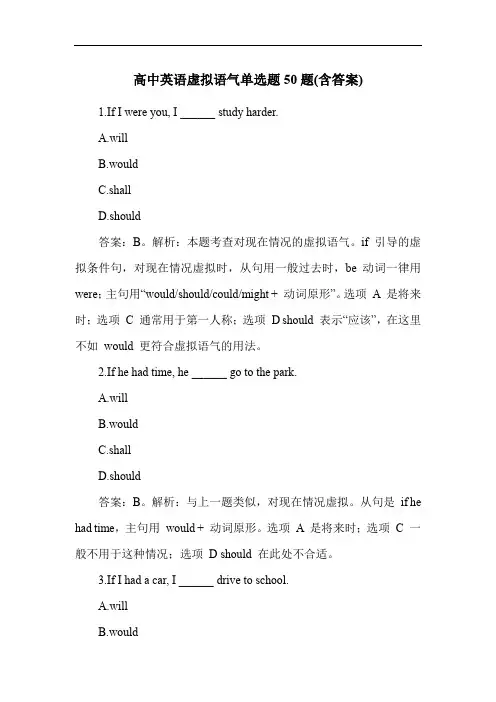 高中英语虚拟语气单选题 50 题(含答案)

1.If I were you, I ______ study harder.

A.will

B.would

C.shall

D.should

答案：B。解析：本题考查对现在情况的虚拟语气。if 引导的虚拟条件句，对现在情况虚拟时，从句用一般过去时，be 动词一律用 were；主句用“would/should/could/might + 动词原形”。选项 A 是将来时；选项 C 通常用于第一人称；选项 D should 表示“应该”，在这里不如 would 更符合虚拟语气的用法。

2.If he had time, he ______ go to the park.

A.will

B.would

C.shall

D.should

答案：B。解析：与上一题类似，对现在情况虚拟。从句是 if he had time，主句用 would + 动词原形。选项 A 是将来时；选项 C 一般不用于这种情况；选项 D should 在此处不合适。

3.If I had a car, I ______ drive to school.

A.will

B.would